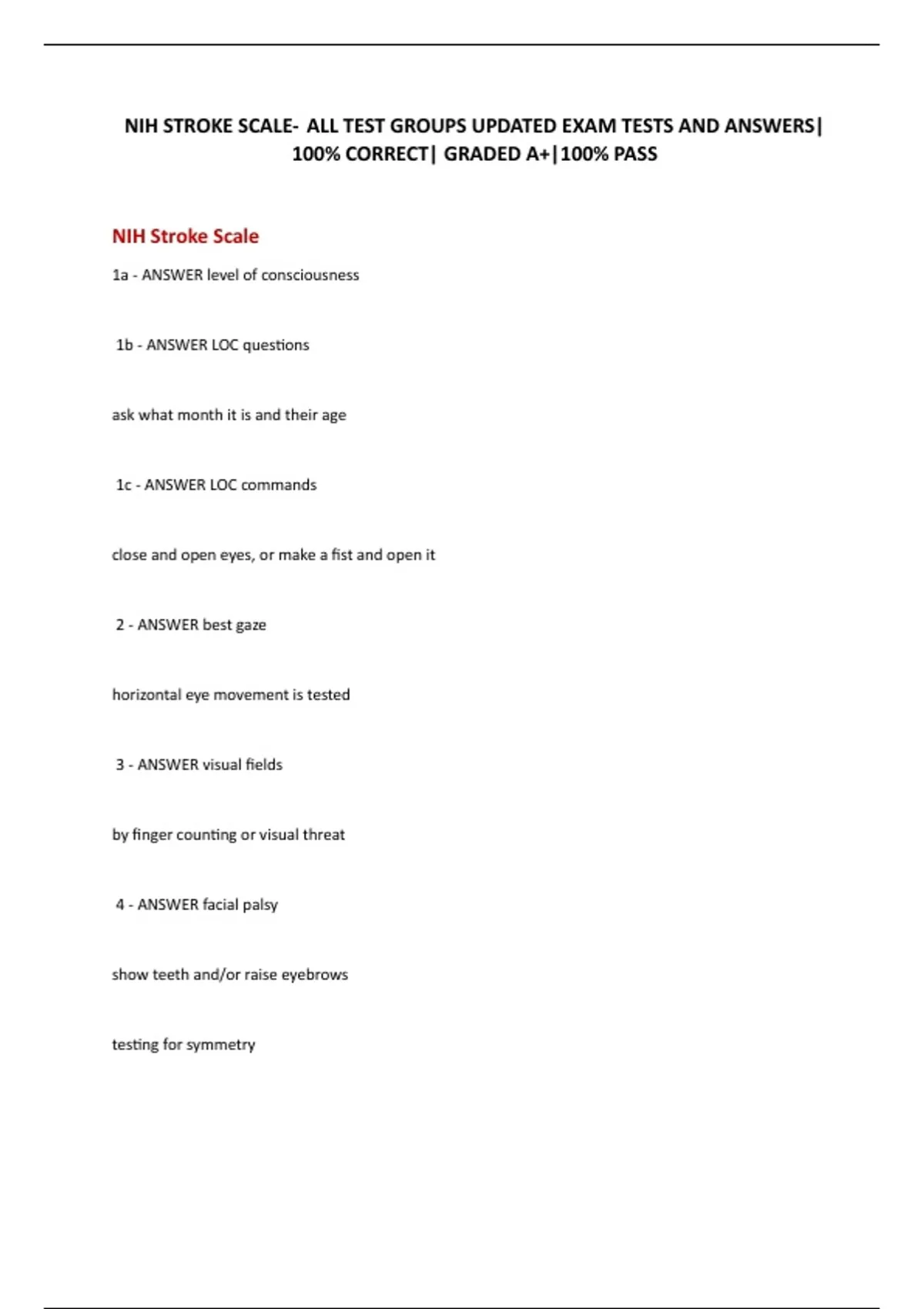 NIH STROKE SCALE- ALL TEST GROUPS UPDATED EXAM TESTS AND ANSWERS| 100% CORRECT| GRADED A+|100% PASS

NIH Stroke Scale

1a - ANSWER level of consciousness

1b - ANSWER LOC questions

ask what month it is and their age

1c - ANSWER LOC commands

close and open eyes, or make a fist and open it

2 - ANSWER best gaze

horizontal eye movement is tested

3 - ANSWER visual fields

by finger counting or visual threat

4 - ANSWER facial palsy

show teeth and/or raise eyebrows

testing for symmetry